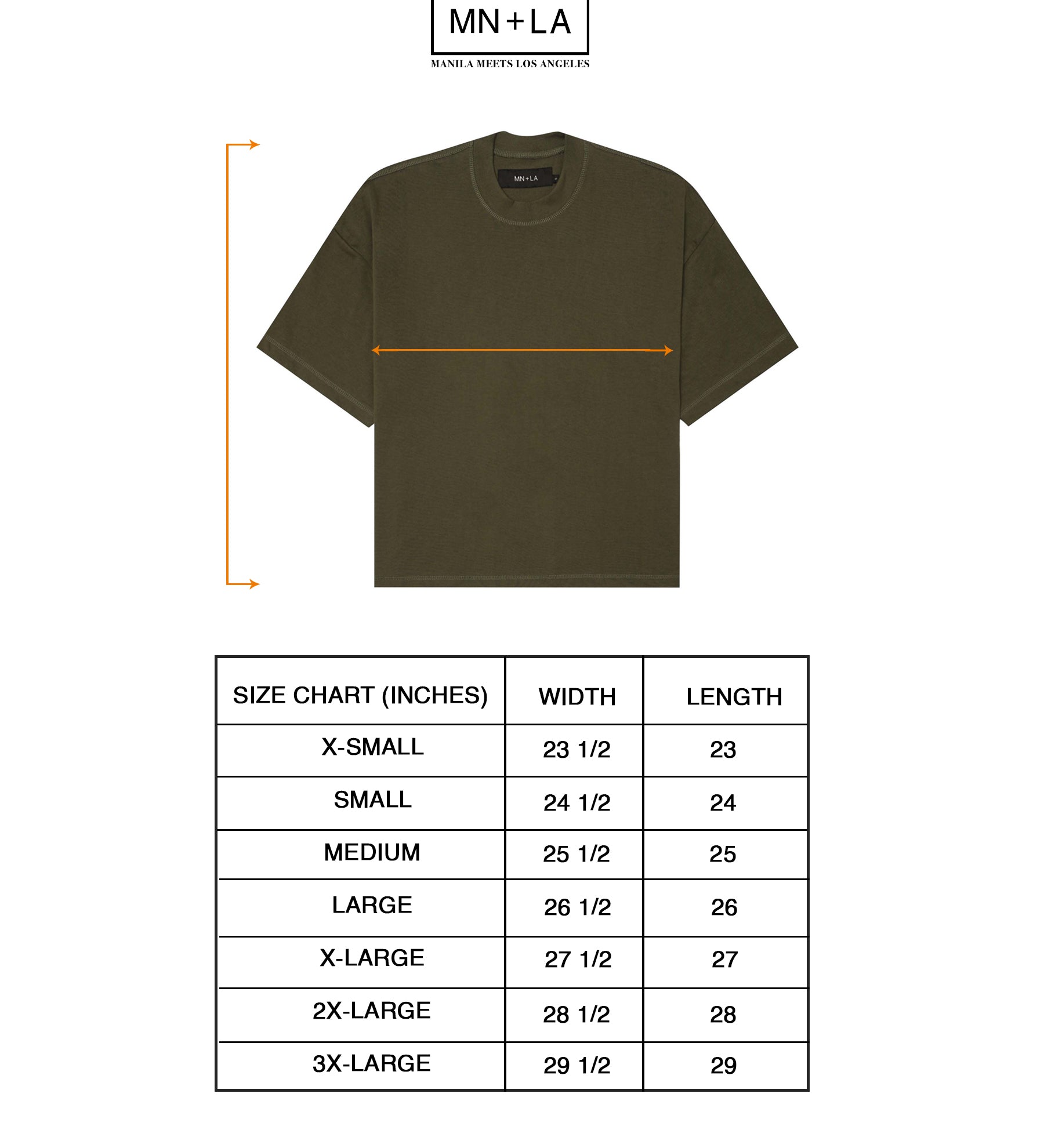 MN+LA
MANILA MEETS LOS ANGELES

MN+LA

| SIZE CHART (INCHES) | WIDTH | LENGTH |
|---|---|---|
| X-SMALL | 23 1/2 | 23 |
| SMALL | 24 1/2 | 24 |
| MEDIUM | 25 1/2 | 25 |
| LARGE | 26 1/2 | 26 |
| X-LARGE | 27 1/2 | 27 |
| 2X-LARGE | 28 1/2 | 28 |
| 3X-LARGE | 29 1/2 | 29 |